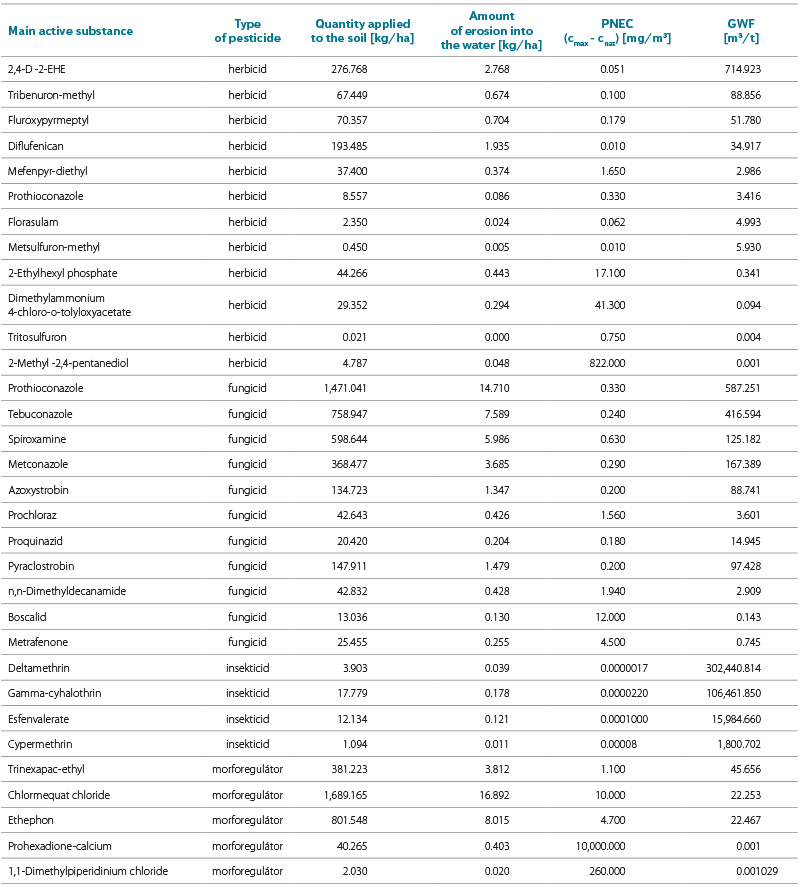 | Main active substance | Type of pesticide | Quantity applied to the soil [kg/ha] | Amount of erosion into the water [kg/ha] | PNEC ($c_{max}$ - $c_{nat}$) [mg/m³] | GWF [m³/t] |
|---|---|---|---|---|---|
| 2,4-D -2-EHE | herbicid | 276.768 | 2.768 | 0.051 | 714.923 |
| Tribenuron-methyl | herbicid | 67.449 | 0.674 | 0.100 | 88.856 |
| Fluroxypyrmeptyl | herbicid | 70.357 | 0.704 | 0.179 | 51.780 |
| Diflufenican | herbicid | 193.485 | 1.935 | 0.010 | 34.917 |
| Mefenpyr-diethyl | herbicid | 37.400 | 0.374 | 1.650 | 2.986 |
| Prothioconazole | herbicid | 8.557 | 0.086 | 0.330 | 3.416 |
| Florasulam | herbicid | 2.350 | 0.024 | 0.062 | 4.993 |
| Metsulfuron-methyl | herbicid | 0.450 | 0.005 | 0.010 | 5.930 |
| 2-Ethylhexyl phosphate | herbicid | 44.266 | 0.443 | 17.100 | 0.341 |
| Dimethylammonium 4-chloro-o-tolyloxyacetate | herbicid | 29.352 | 0.294 | 41.300 | 0.094 |
| Tritosulfuron | herbicid | 0.021 | 0.000 | 0.750 | 0.004 |
| 2-Methyl -2,4-pentanediol | herbicid | 4.787 | 0.048 | 822.000 | 0.001 |
| Prothioconazole | fungicid | 1,471.041 | 14.710 | 0.330 | 587.251 |
| Tebuconazole | fungicid | 758.947 | 7.589 | 0.240 | 416.594 |
| Spiroxamine | fungicid | 598.644 | 5.986 | 0.630 | 125.182 |
| Metconazole | fungicid | 368.477 | 3.685 | 0.290 | 167.389 |
| Azoxystrobin | fungicid | 134.723 | 1.347 | 0.200 | 88.741 |
| Prochloraz | fungicid | 42.643 | 0.426 | 1.560 | 3.601 |
| Proquinazid | fungicid | 20.420 | 0.204 | 0.180 | 14.945 |
| Pyraclostrobin | fungicid | 147.911 | 1.479 | 0.200 | 97.428 |
| n,n-Dimethyldecanamide | fungicid | 42.832 | 0.428 | 1.940 | 2.909 |
| Boscalid | fungicid | 13.036 | 0.130 | 12.000 | 0.143 |
| Metrafenone | fungicid | 25.455 | 0.255 | 4.500 | 0.745 |
| Deltamethrin | insekticid | 3.903 | 0.039 | 0.0000017 | 302,440.814 |
| Gamma-cyhalothrin | insekticid | 17.779 | 0.178 | 0.0000220 | 106,461.850 |
| Esfenvalerate | insekticid | 12.134 | 0.121 | 0.0001000 | 15,984.660 |
| Cypermethrin | insekticid | 1.094 | 0.011 | 0.00008 | 1,800.702 |
| Trinexapac-ethyl | morforegulátor | 381.223 | 3.812 | 1.100 | 45.656 |
| Chlormequat chloride | morforegulátor | 1,689.165 | 16.892 | 10.000 | 22.253 |
| Ethephon | morforegulátor | 801.548 | 8.015 | 4.700 | 22.467 |
| Prohexadione-calcium | morforegulátor | 40.265 | 0.403 | 10,000.000 | 0.001 |
| 1,1-Dimethylpiperidinium chloride | morforegulátor | 2.030 | 0.020 | 260.000 | 0.001029 |